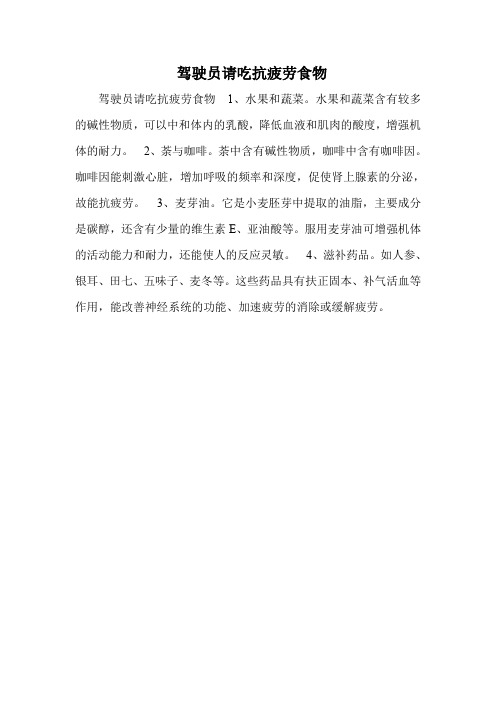 驾驶员请吃抗疲劳食物

驾驶员请吃抗疲劳食物　1、水果和蔬菜。水果和蔬菜含有较多的碱性物质，可以中和体内的乳酸，降低血液和肌肉的酸度，增强机体的耐力。　2、茶与咖啡。茶中含有碱性物质，咖啡中含有咖啡因。咖啡因能刺激心脏，增加呼吸的频率和深度，促使肾上腺素的分泌，故能抗疲劳。　3、麦芽油。它是小麦胚芽中提取的油脂，主要成分是碳醇，还含有少量的维生素 E、亚油酸等。服用麦芽油可增强机体的活动能力和耐力，还能使人的反应灵敏。　4、滋补药品。如人参、银耳、田七、五味子、麦冬等。这些药品具有扶正固本、补气活血等作用，能改善神经系统的功能、加速疲劳的消除或缓解疲劳。